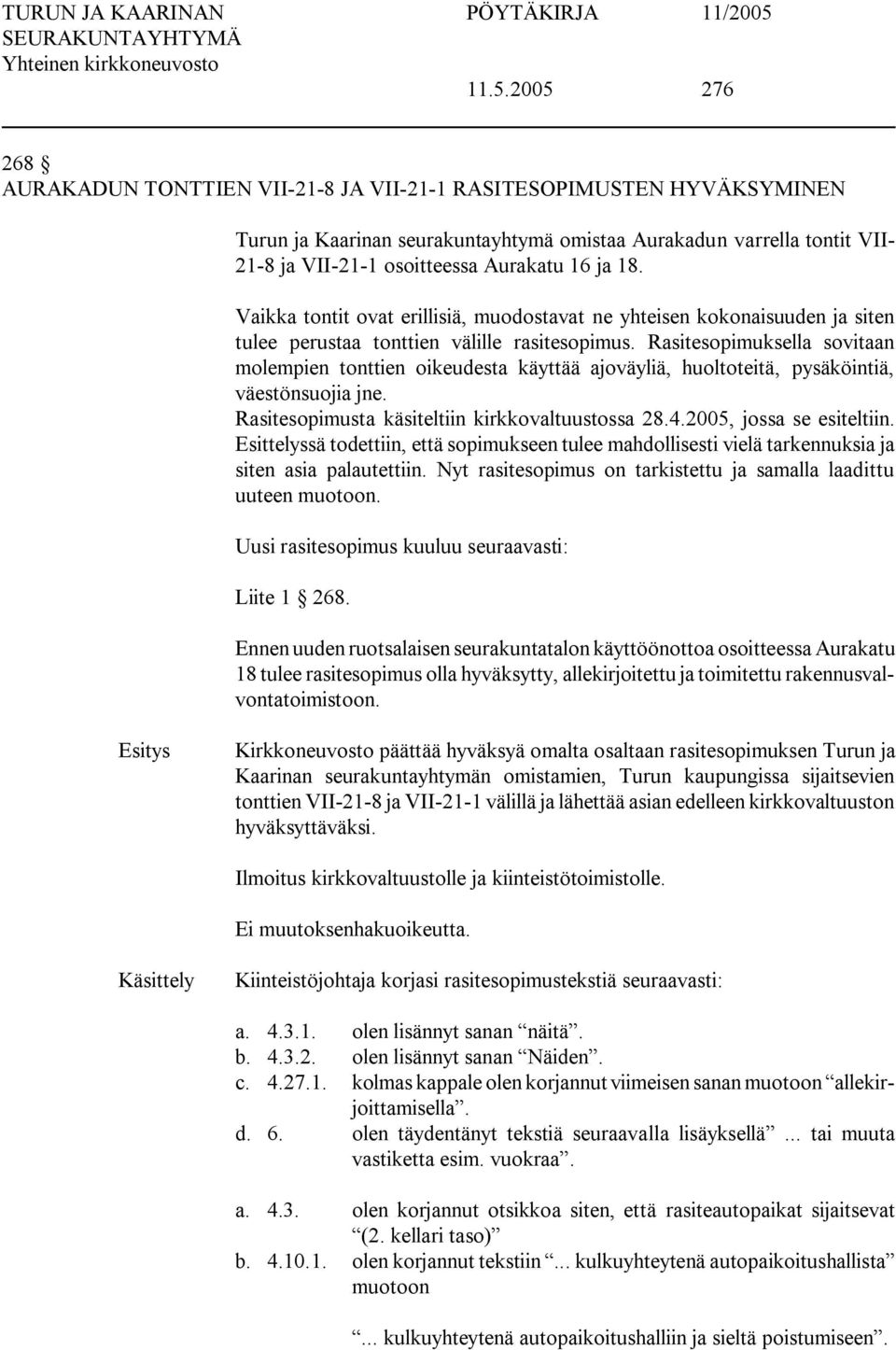 TURUN JA KAARINAN SEURAKUNTAYHTYMÄ
Yhteinen kirkkoneuvosto

PÖYTÄKIRJA 11/2005

11.5.2005 276

268 §
AURAKADUN TONTTIEN VII-21-8 JA VII-21-1 RASITESOPIMUSTEN HYVÄKSYMINEN

Turun ja Kaarinan seurakuntayhtymä omistaa Aurakadun varrella tontit VII-21-8 ja VII-21-1 osoitteessa Aurakatu 16 ja 18.

Vaikka tontit ovat erillisiä, muodostavat ne yhteisen kokonaisuuden ja siten tulee perustaa tonttien välille rasitesopimus. Rasitesopimuksella sovitaan molempien tonttien oikeudesta käyttää ajoväyliä, huoltoteitä, pysäköintiä, väestönsuojia jne.
Rasitesopimusta käsiteltiin kirkkovaltuustossa 28.4.2005, jossa se esiteltiin. Esittelyssä todettiin, että sopimukseen tulee mahdollisesti vielä tarkennuksia ja siten asia palautettiin. Nyt rasitesopimus on tarkistettu ja samalla laadittu uuteen muotoon.

Uusi rasitesopimus kuuluu seuraavasti:

Liite 1 § 268.

Ennen uuden ruotsalaisen seurakuntatalon käyttöönottoa osoitteessa Aurakatu 18 tulee rasitesopimus olla hyväksytty, allekirjoitettu ja toimitettu rakennusvalvontatoimistoon.

Esitys

Kirkkoneuvosto päättää hyväksyä omalta osaltaan rasitesopimuksen Turun ja Kaarinan seurakuntayhtymän omistamien, Turun kaupungissa sijaitsevien tonttien VII-21-8 ja VII-21-1 välillä ja lähettää asian edelleen kirkkovaltuuston hyväksyttäväksi.

Ilmoitus kirkkovaltuustolle ja kiinteistötoimistolle.

Ei muutoksenhakuoikeutta.

Käsittely

Kiinteistöjohtaja korjasi rasitesopimustekstiä seuraavasti:

a. 4.3.1. olen lisännyt sanan “näitä”.
b. 4.3.2. olen lisännyt sanan “Näiden”.
c. 4.27.1. kolmas kappale olen korjannut viimeisen sanan muotoon “allekirjoittamisella”.
d. 6. olen täydentänyt tekstiä seuraavalla lisäyksellä” ... tai muuta vastiketta esim. vuokraa”.

a. 4.3. olen korjannut otsikkoa siten, että rasiteautopaikat sijaitsevat “(2. kellari taso)”
b. 4.10.1. olen korjannut tekstiin “... kulkuyhteytenä autopaikoitushallista” muotoon

“... kulkuyhteytenä autopaikoitushalliin ja sieltä poistumiseen”.